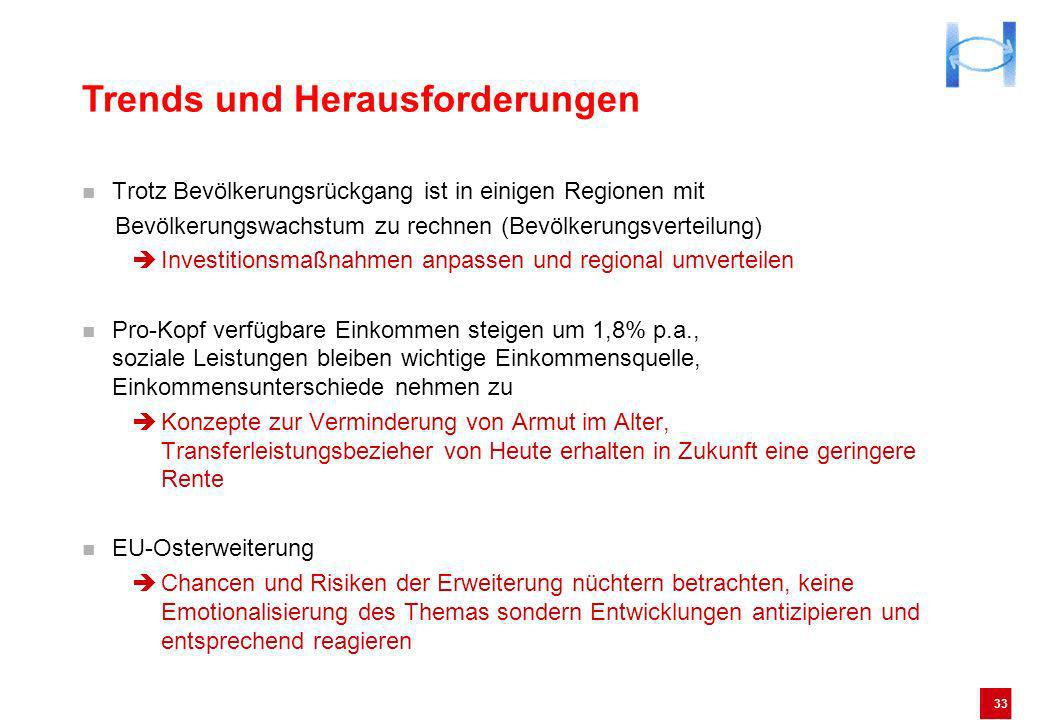 Trends und Herausforderungen

Trotz Bevölkerungsrückgang ist in einigen Regionen mit Bevölkerungswachstum zu rechnen (Bevölkerungsverteilung)

➔ Investitionsmaßnahmen anpassen und regional umverteilen

Pro-Kopf verfügbare Einkommen steigen um 1,8% p.a., soziale Leistungen bleiben wichtige Einkommensquelle, Einkommensunterschiede nehmen zu

➔ Konzepte zur Verminderung von Armut im Alter, Transferleistungsbezieher von Heute erhalten in Zukunft eine geringere Rente

EU-Osterweiterung

➔ Chancen und Risiken der Erweiterung nüchtern betrachten, keine Emotionalisierung des Themas sondern Entwicklungen antizipieren und entsprechend reagieren

33